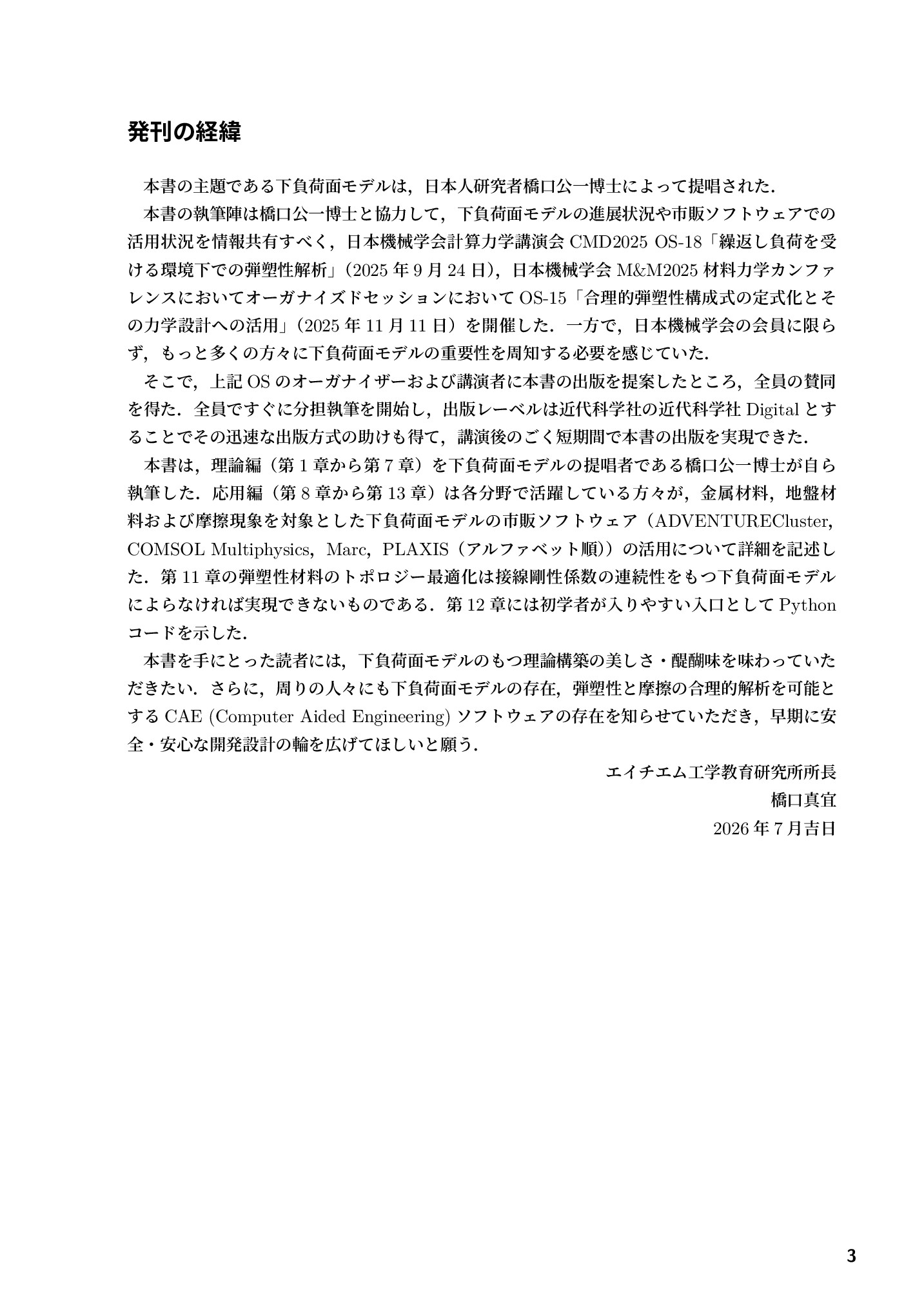 発刊の経緯

本書の主題である下負荷面モデルは，日本人研究者橋口公一博士によって提唱された．

本書の執筆陣は橋口公一博士と協力して，下負荷面モデルの進展状況や市販ソフトウェアでの活用状況を情報共有すべく，日本機械学会計算力学講演会 CMD2025 OS-18「繰返し負荷を受ける環境下での弾塑性解析」（2025 年 9 月 24 日），日本機械学会 M&M2025 材料力学カンファレンスにおいてオーガナイズドセッションにおいて OS-15「合理的弾塑性構成式の定式化とその力学設計への活用」（2025 年 11 月 11 日）を開催した．一方で，日本機械学会の会員に限らず，もっと多くの方々に下負荷面モデルの重要性を周知する必要を感じていた．

そこで，上記 OS のオーガナイザーおよび講演者に本書の出版を提案したところ，全員の賛同を得た．全員ですぐに分担執筆を開始し，出版レーベルは近代科学社の近代科学社 Digital とすることでその迅速な出版方式の助けも得て，講演後のごく短期間で本書の出版を実現できた．

本書は，理論編（第 1 章から第 7 章）を下負荷面モデルの提唱者である橋口公一博士が自ら執筆した．応用編（第 8 章から第 13 章）は各分野で活躍している方々が，金属材料，地盤材料および摩擦現象を対象とした下負荷面モデルの市販ソフトウェア（ADVENTURECluster, COMSOL Multiphysics，Marc，PLAXIS（アルファベット順））の活用について詳細を記述した．第 11 章の弾塑性材料のトポロジー最適化は接線剛性係数の連続性をもつ下負荷面モデルによらなければ実現できないものである．第 12 章には初学者が入りやすい入口として Python コードを示した．

本書を手にとった読者には，下負荷面モデルのもつ理論構築の美しさ・醍醐味を味わっていただきたい．さらに，周りの人々にも下負荷面モデルの存在，弾塑性と摩擦の合理的解析を可能とする CAE (Computer Aided Engineering) ソフトウェアの存在を知らせていただき，早期に安全・安心な開発設計の輪を広げてほしいと願う．

エイチエム工学教育研究所所長
橋口真宜
2026 年 7 月吉日

3